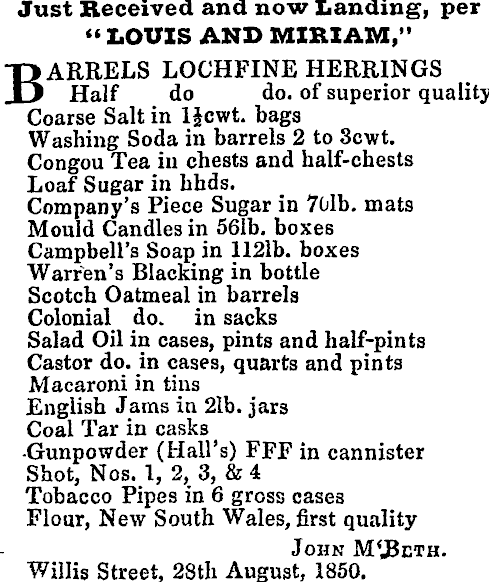 Just Received and now Landing, per
"LOUIS AND MIRIAM,"

BARRELS LOCHFINE HERRINGS
Half do do. of superior quality
Coarse Salt in $1\frac{1}{2}$cwt. bags
Washing Soda in barrels 2 to 3cwt.
Congou Tea in chests and half-chests
Loaf Sugar in hhds.
Company's Piece Sugar in 70lb. mats
Mould Candles in 56lb. boxes
Campbell's Soap in 112lb. boxes
Warren's Blacking in bottle
Scotch Oatmeal in barrels
Colonial do. in sacks
Salad Oil in cases, pints and half-pints
Castor do. in cases, quarts and pints
Macaroni in tins
English Jams in 2lb. jars
Coal Tar in casks
Gunpowder (Hall's) FFF in cannister
Shot, Nos. 1, 2, 3, & 4
Tobacco Pipes in 6 gross cases
Flour, New South Wales, first quality

JOHN M'BETH.
Willis Street, 28th August, 1850.